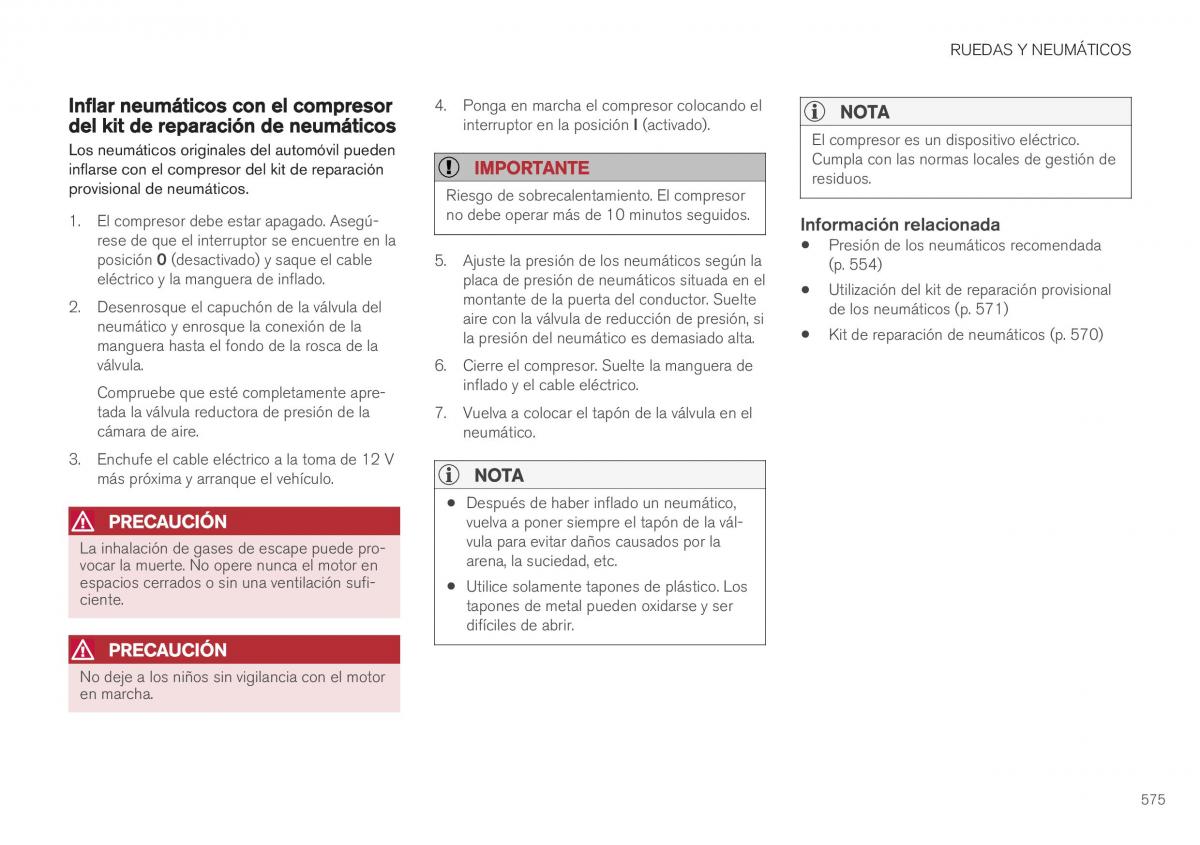 RUEDAS Y NEUMÁTICOS

Inflar neumáticos con el compresor del kit de reparación de neumáticos

Los neumáticos originales del automóvil pueden inflarse con el compresor del kit de reparación provisional de neumáticos.

1. El compresor debe estar apagado. Asegúrese de que el interruptor se encuentre en la posición 0 (desactivado) y saque el cable eléctrico y la manguera de inflado.

2. Desenrosque el capuchón de la válvula del neumático y enrosque la conexión de la manguera hasta el fondo de la rosca de la válvula.

Compruebe que esté completamente apretada la válvula reductora de presión de la cámara de aire.

3. Enchufe el cable eléctrico a la toma de 12 V más próxima y arranque el vehículo.

PRECAUCIÓN

La inhalación de gases de escape puede provocar la muerte. No opere nunca el motor en espacios cerrados o sin una ventilación suficiente.

PRECAUCIÓN

No deje a los niños sin vigilancia con el motor en marcha.

4. Ponga en marcha el compresor colocando el interruptor en la posición I (activado).

IMPORTANTE

Riesgo de sobrecalentamiento. El compresor no debe operar más de 10 minutos seguidos.

5. Ajuste la presión de los neumáticos según la placa de presión de neumáticos situada en el montante de la puerta del conductor. Suelte aire con la válvula de reducción de presión, si la presión del neumático es demasiado alta.

6. Cierre el compresor. Suelte la manguera de inflado y el cable eléctrico.

7. Vuelva a colocar el tapón de la válvula en el neumático.

NOTA

• Después de haber inflado un neumático, vuelva a poner siempre el tapón de la válvula para evitar daños causados por la arena, la suciedad, etc.

• Utilice solamente tapones de plástico. Los tapones de metal pueden oxidarse y ser difíciles de abrir.

NOTA

El compresor es un dispositivo eléctrico. Cumpla con las normas locales de gestión de residuos.

Información relacionada

• Presión de los neumáticos recomendada (p. 554)

• Utilización del kit de reparación provisional de los neumáticos (p. 571)

• Kit de reparación de neumáticos (p. 570)

575